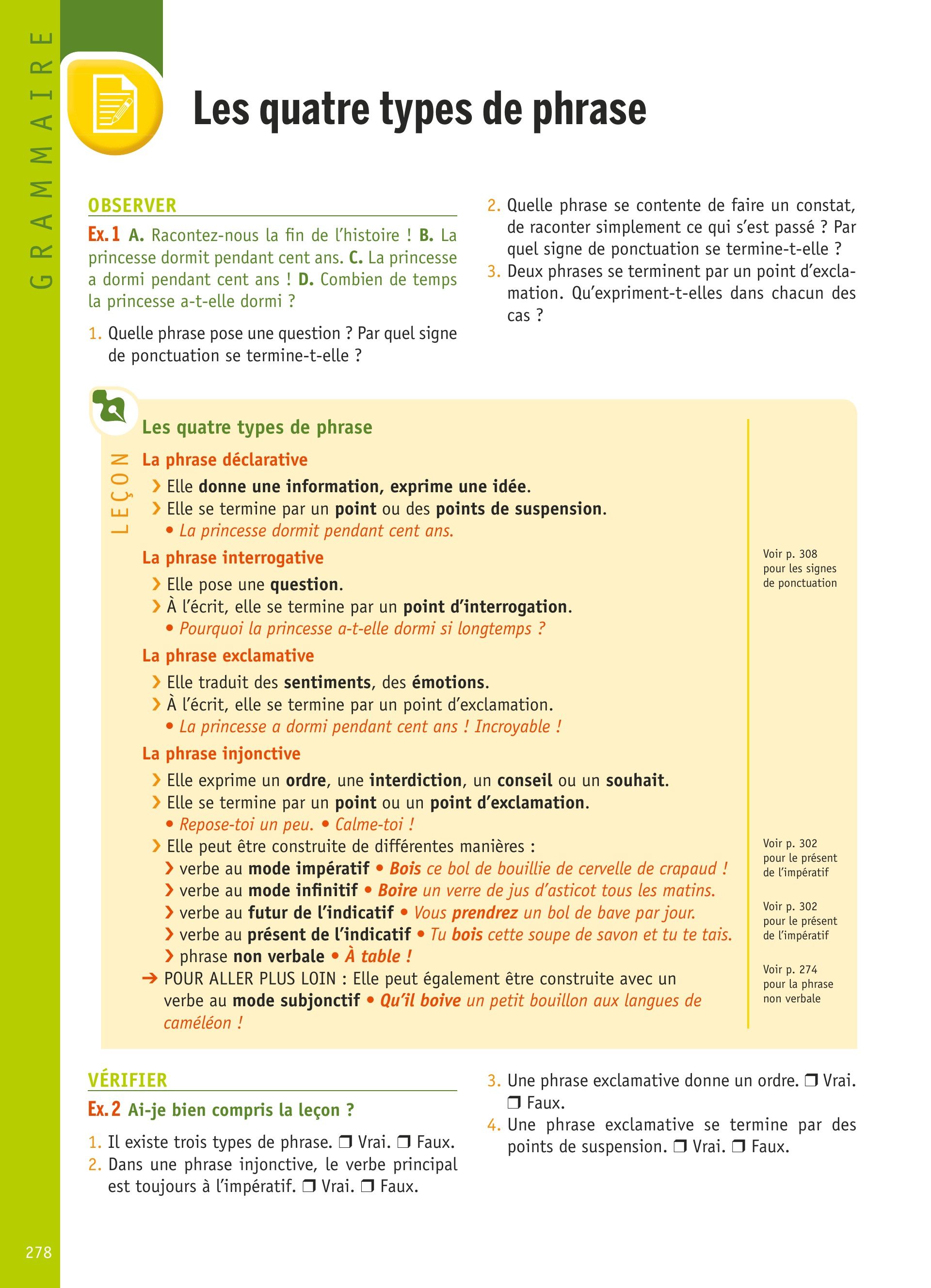 GRAMMAIRE

Les quatre types de phrase

OBSERVER

Ex. 1 A. Racontez-nous la fin de l'histoire ! B. La princesse dormit pendant cent ans. C. La princesse a dormi pendant cent ans ! D. Combien de temps la princesse a-t-elle dormi ?

1. Quelle phrase pose une question ? Par quel signe de ponctuation se termine-t-elle ?
2. Quelle phrase se contente de faire un constat, de raconter simplement ce qui s'est passé ? Par quel signe de ponctuation se termine-t-elle ?
3. Deux phrases se terminent par un point d'exclamation. Qu'expriment-t-elles dans chacun des cas ?

LEÇON

Les quatre types de phrase

La phrase déclarative
› Elle donne une information, exprime une idée.
› Elle se termine par un point ou des points de suspension.
• La princesse dormit pendant cent ans.

La phrase interrogative
› Elle pose une question.
› À l'écrit, elle se termine par un point d'interrogation.
• Pourquoi la princesse a-t-elle dormi si longtemps ?

La phrase exclamative
› Elle traduit des sentiments, des émotions.
› À l'écrit, elle se termine par un point d'exclamation.
• La princesse a dormi pendant cent ans ! Incroyable !

La phrase injonctive
› Elle exprime un ordre, une interdiction, un conseil ou un souhait.
› Elle se termine par un point ou un point d'exclamation.
• Repose-toi un peu. • Calme-toi !
› Elle peut être construite de différentes manières :
› verbe au mode impératif • Bois ce bol de bouillie de cervelle de crapaud !
› verbe au mode infinitif • Boire un verre de jus d'asticot tous les matins.
› verbe au futur de l'indicatif • Vous prendrez un bol de bave par jour.
› verbe au présent de l'indicatif • Tu bois cette soupe de savon et tu te tais.
› phrase non verbale • À table !
➔ POUR ALLER PLUS LOIN : Elle peut également être construite avec un verbe au mode subjonctif • Qu'il boive un petit bouillon aux langues de caméléon !

Voir p. 308 pour les signes de ponctuation

Voir p. 302 pour le présent de l'impératif

Voir p. 302 pour le présent de l'impératif

Voir p. 274 pour la phrase non verbale

VÉRIFIER

Ex. 2 Ai-je bien compris la leçon ?

1. Il existe trois types de phrase. ❒ Vrai. ❒ Faux.
2. Dans une phrase injonctive, le verbe principal est toujours à l'impératif. ❒ Vrai. ❒ Faux.
3. Une phrase exclamative donne un ordre. ❒ Vrai. ❒ Faux.
4. Une phrase exclamative se termine par des points de suspension. ❒ Vrai. ❒ Faux.

278